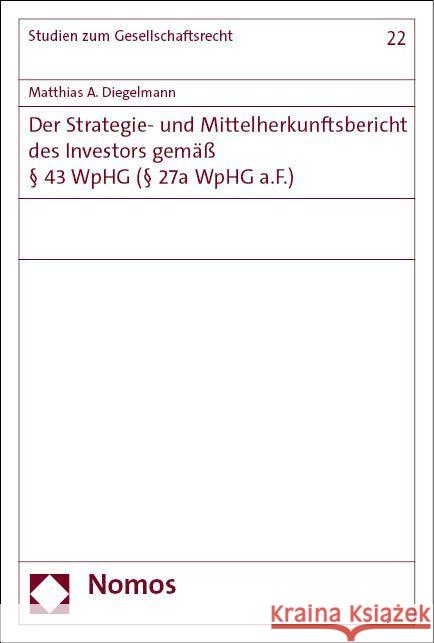 Studien zum Gesellschaftsrecht

22

Matthias A. Diegelmann

Der Strategie- und Mittelherkunftsbericht des Investors gemäß § 43 WpHG (§ 27a WpHG a.F.)

Nomos

Kraina Książek